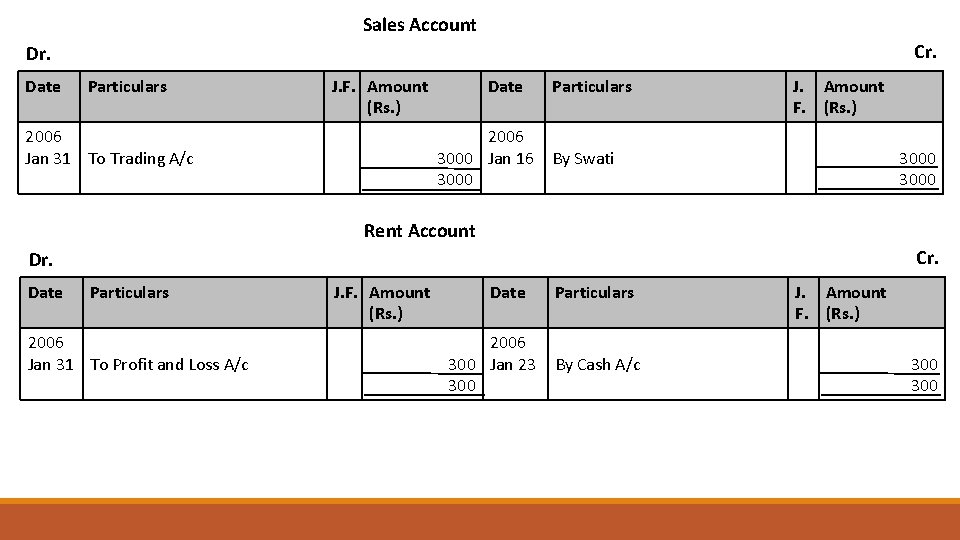 Sales Account

Dr. Cr.

| Date | Particulars | J.F. | Amount (Rs.) | Date | Particulars | J. F. | Amount (Rs.) |
|---|---|---|---|---|---|---|---|
| 2006 Jan 31 | To Trading A/c | | 3000 | 2006 Jan 16 | By Swati | | 3000 |
| | | | 3000 | | | | 3000 |

Rent Account

Dr. Cr.

| Date | Particulars | J.F. | Amount (Rs.) | Date | Particulars | J. F. | Amount (Rs.) |
|---|---|---|---|---|---|---|---|
| 2006 Jan 31 | To Profit and Loss A/c | | 300 | 2006 Jan 23 | By Cash A/c | | 300 |
| | | | 300 | | | | 300 |